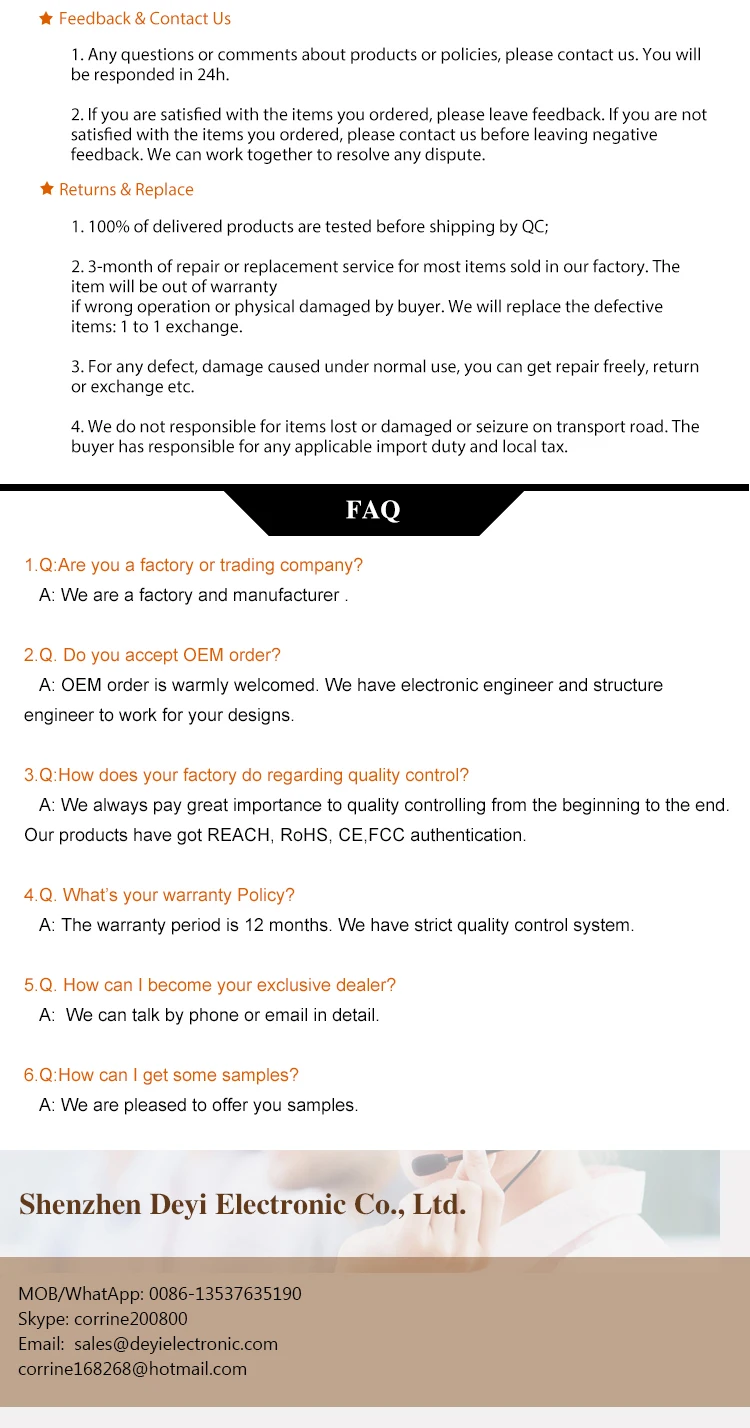 Feedback & Contact Us

1. Any questions or comments about products or policies, please contact us. You will be responded in 24h.

2. If you are satisfied with the items you ordered, please leave feedback. If you are not satisfied with the items you ordered, please contact us before leaving negative feedback. We can work together to resolve any dispute.

Returns & Replace

1. 100% of delivered products are tested before shipping by QC;

2. 3-month of repair or replacement service for most items sold in our factory. The item will be out of warranty
if wrong operation or physical damaged by buyer. We will replace the defective items: 1 to 1 exchange.

3. For any defect, damage caused under normal use, you can get repair freely, return or exchange etc.

4. We do not responsible for items lost or damaged or seizure on transport road. The buyer has responsible for any applicable import duty and local tax.

FAQ

1.Q:Are you a factory or trading company?
A: We are a factory and manufacturer .

2.Q. Do you accept OEM order?
A: OEM order is warmly welcomed. We have electronic engineer and structure engineer to work for your designs.

3.Q:How does your factory do regarding quality control?
A: We always pay great importance to quality controlling from the beginning to the end. Our products have got REACH, RoHS, CE,FCC authentication.

4.Q. What's your warranty Policy?
A: The warranty period is 12 months. We have strict quality control system.

5.Q. How can I become your exclusive dealer?
A: We can talk by phone or email in detail.

6.Q:How can I get some samples?
A: We are pleased to offer you samples.

Shenzhen Deyi Electronic Co., Ltd.

MOB/WhatApp: 0086-13537635190
Skype: corrine200800
Email: sales@deyielectronic.com
corrine168268@hotmail.com